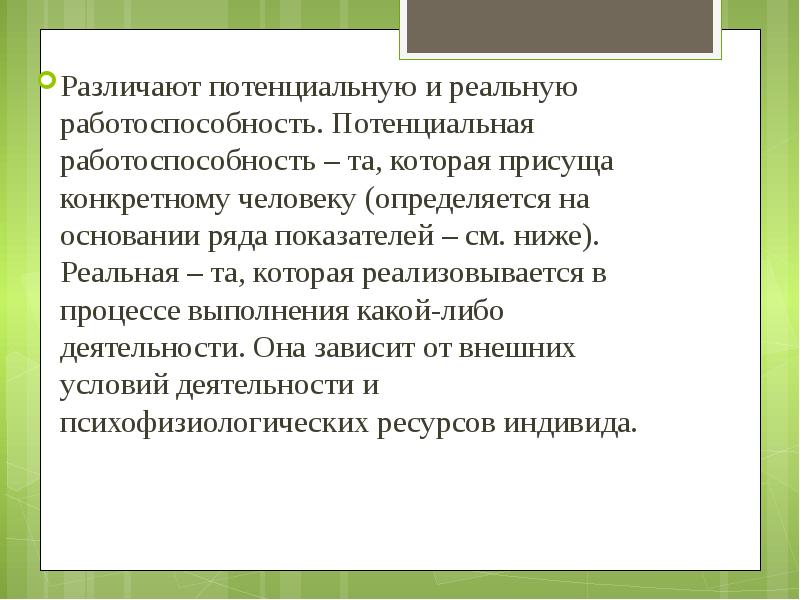 Различают потенциальную и реальную работоспособность. Потенциальная работоспособность – та, которая присуща конкретному человеку (определяется на основании ряда показателей – см. ниже). Реальная – та, которая реализовывается в процессе выполнения какой-либо деятельности. Она зависит от внешних условий деятельности и психофизиологических ресурсов индивида.